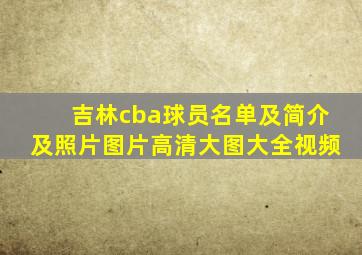 吉林cba球员名单及简介及照片图片高清大图大全视频